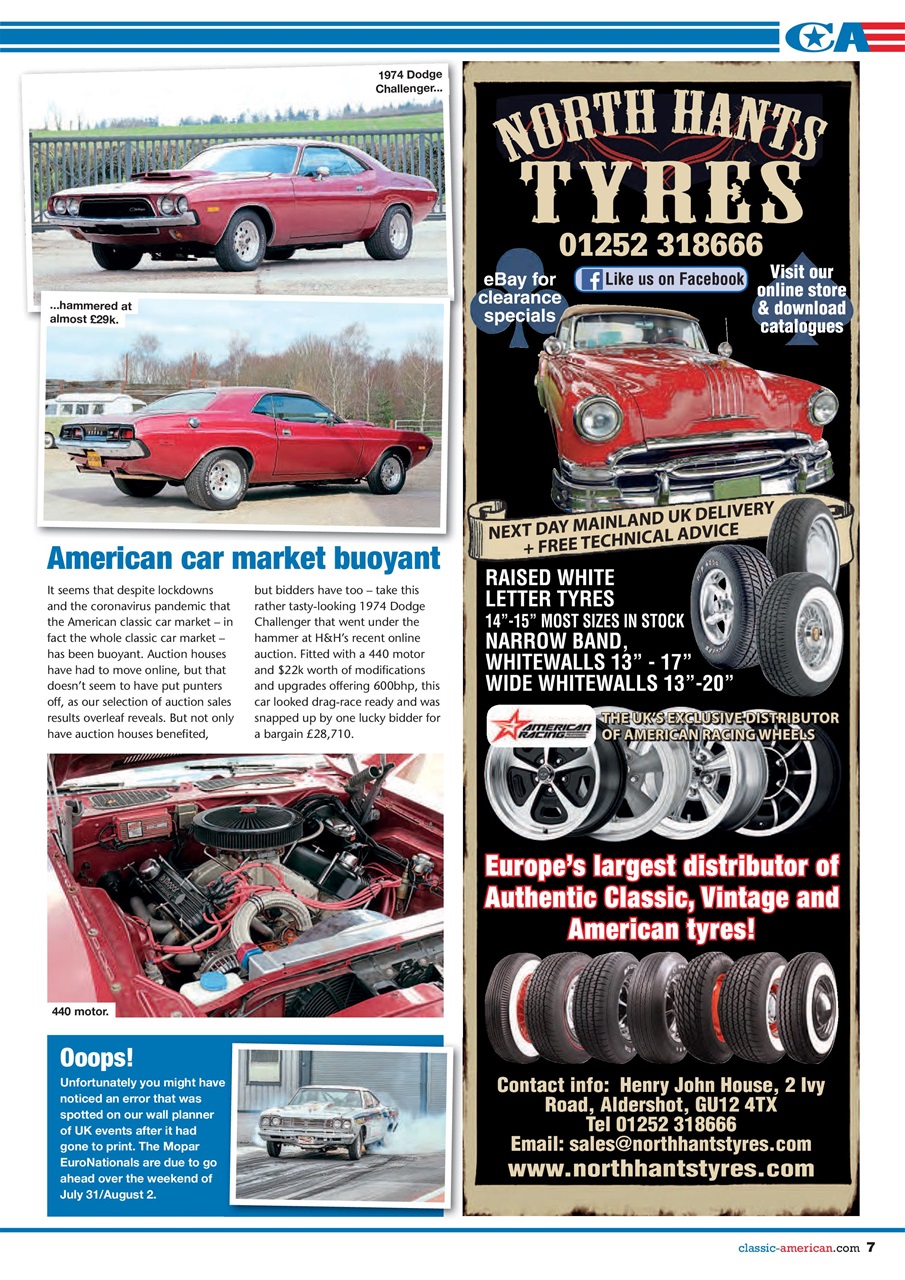 CA

1974 Dodge Challenger...

...hammered at almost £29k.

American car market buoyant

It seems that despite lockdowns and the coronavirus pandemic that the American classic car market – in fact the whole classic car market – has been buoyant. Auction houses have had to move online, but that doesn't seem to have put punters off, as our selection of auction sales results overleaf reveals. But not only have auction houses benefited, but bidders have too – take this rather tasty-looking 1974 Dodge Challenger that went under the hammer at H&H's recent online auction. Fitted with a 440 motor and $22k worth of modifications and upgrades offering 600bhp, this car looked drag-race ready and was snapped up by one lucky bidder for a bargain £28,710.

440 motor.

Ooops!

Unfortunately you might have noticed an error that was spotted on our wall planner of UK events after it had gone to print. The Mopar EuroNationals are due to go ahead over the weekend of July 31/August 2.

NORTH HANTS TYRES

01252 318666

eBay for clearance specials

Like us on Facebook

Visit our online store & download catalogues

NEXT DAY MAINLAND UK DELIVERY + FREE TECHNICAL ADVICE

RAISED WHITE LETTER TYRES
14"-15" MOST SIZES IN STOCK
NARROW BAND, WHITEWALLS 13" - 17"
WIDE WHITEWALLS 13"-20"

AMERICAN RACING

THE UK'S EXCLUSIVE DISTRIBUTOR OF AMERICAN RACING WHEELS

Europe's largest distributor of Authentic Classic, Vintage and American tyres!

Contact info: Henry John House, 2 Ivy Road, Aldershot, GU12 4TX
Tel 01252 318666
Email: sales@northhantstyres.com
www.northhantstyres.com

classic-american.com 7